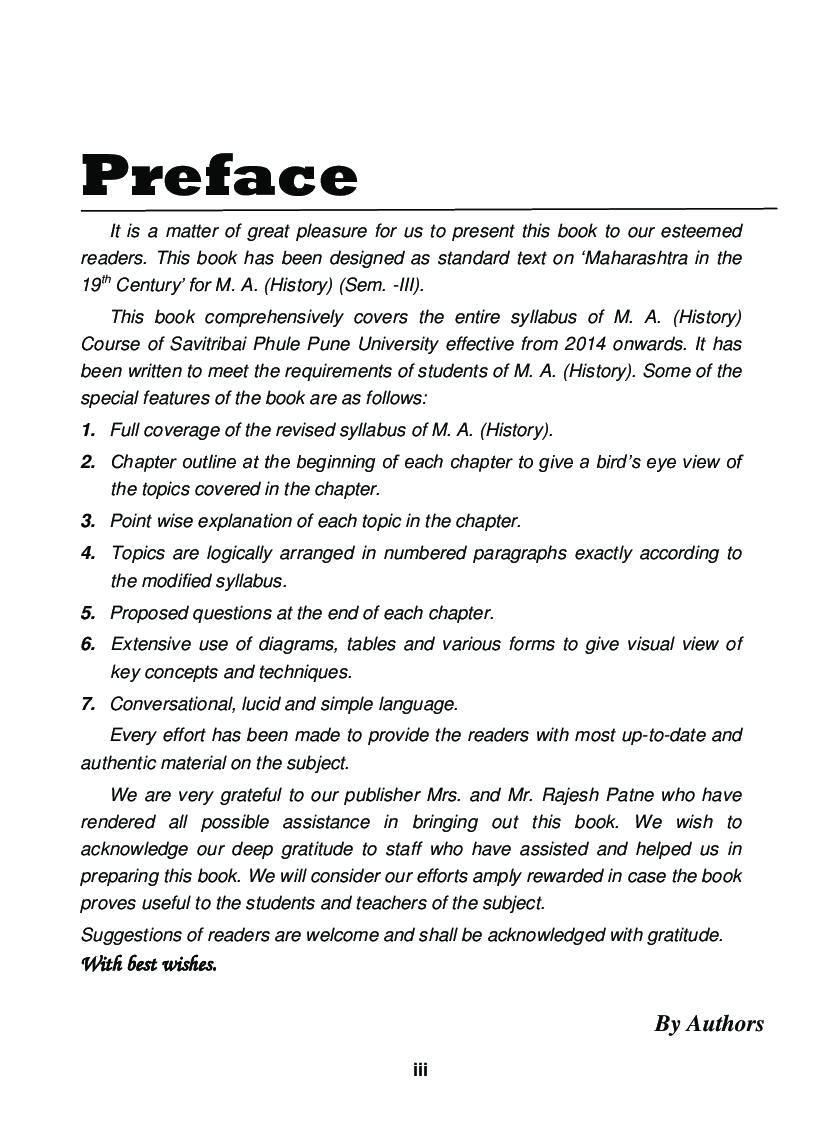 Preface

It is a matter of great pleasure for us to present this book to our esteemed readers. This book has been designed as standard text on 'Maharashtra in the 19$^{th}$ Century' for M. A. (History) (Sem. -III).

This book comprehensively covers the entire syllabus of M. A. (History) Course of Savitribai Phule Pune University effective from 2014 onwards. It has been written to meet the requirements of students of M. A. (History). Some of the special features of the book are as follows:

1. Full coverage of the revised syllabus of M. A. (History).

2. Chapter outline at the beginning of each chapter to give a bird's eye view of the topics covered in the chapter.

3. Point wise explanation of each topic in the chapter.

4. Topics are logically arranged in numbered paragraphs exactly according to the modified syllabus.

5. Proposed questions at the end of each chapter.

6. Extensive use of diagrams, tables and various forms to give visual view of key concepts and techniques.

7. Conversational, lucid and simple language.

Every effort has been made to provide the readers with most up-to-date and authentic material on the subject.

We are very grateful to our publisher Mrs. and Mr. Rajesh Patne who have rendered all possible assistance in bringing out this book. We wish to acknowledge our deep gratitude to staff who have assisted and helped us in preparing this book. We will consider our efforts amply rewarded in case the book proves useful to the students and teachers of the subject.

Suggestions of readers are welcome and shall be acknowledged with gratitude.

With best wishes.

By Authors

iii